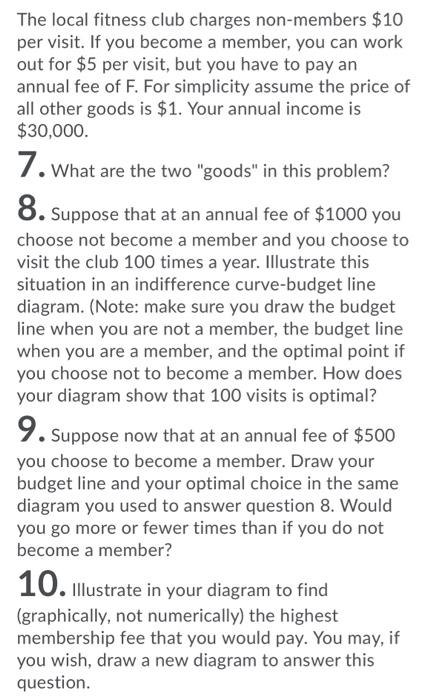 The local fitness club charges non-members \$10 per visit. If you become a member, you can work out for \$5 per visit, but you have to pay an annual fee of F. For simplicity assume the price of all other goods is \$1. Your annual income is \$30,000.

7. What are the two "goods" in this problem?

8. Suppose that at an annual fee of \$1000 you choose not become a member and you choose to visit the club 100 times a year. Illustrate this situation in an indifference curve-budget line diagram. (Note: make sure you draw the budget line when you are not a member, the budget line when you are a member, and the optimal point if you choose not to become a member. How does your diagram show that 100 visits is optimal?

9. Suppose now that at an annual fee of \$500 you choose to become a member. Draw your budget line and your optimal choice in the same diagram you used to answer question 8. Would you go more or fewer times than if you do not become a member?

10. Illustrate in your diagram to find (graphically, not numerically) the highest membership fee that you would pay. You may, if you wish, draw a new diagram to answer this question.